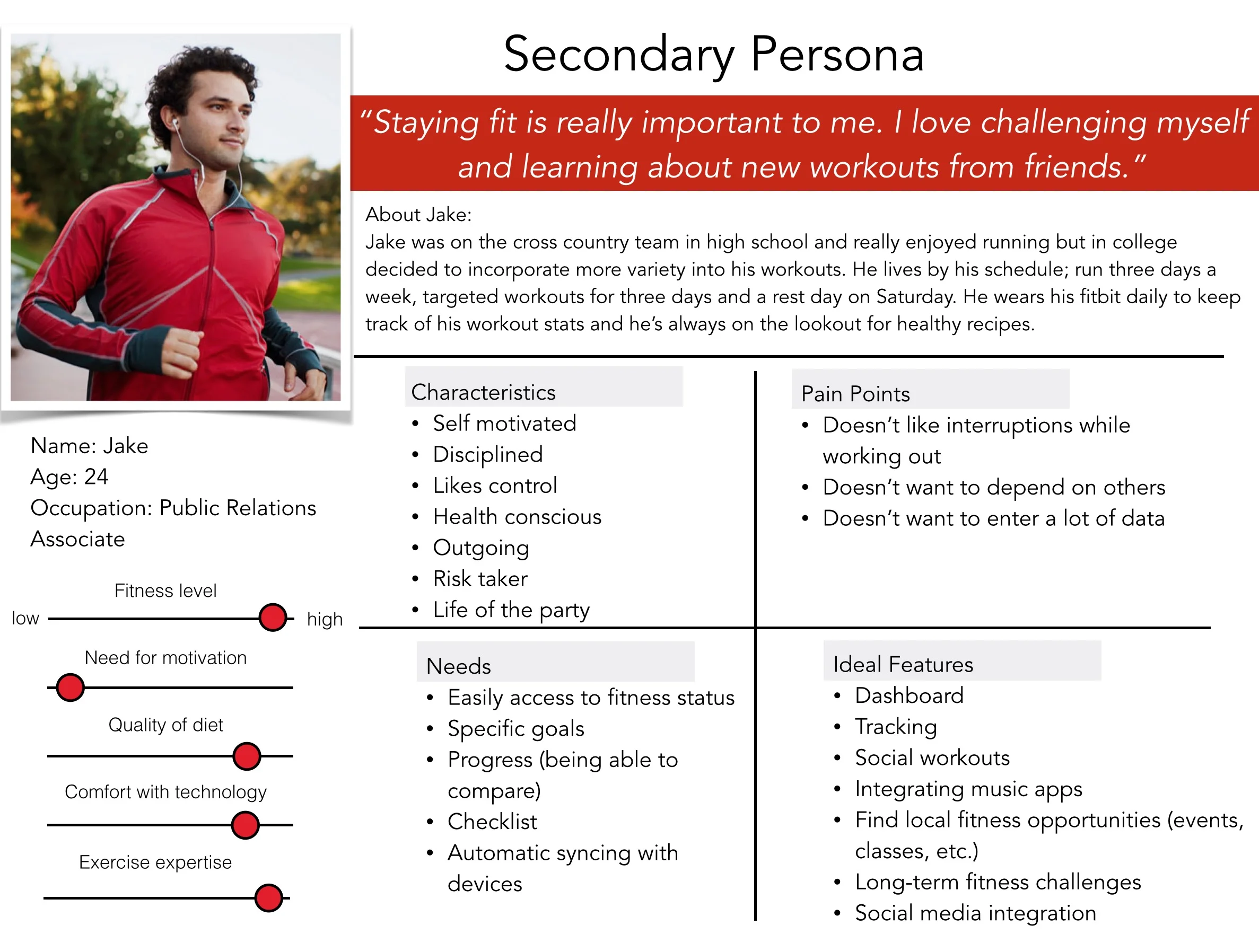 Secondary Persona

"Staying fit is really important to me. I love challenging myself and learning about new workouts from friends."

About Jake:
Jake was on the cross country team in high school and really enjoyed running but in college decided to incorporate more variety into his workouts. He lives by his schedule; run three days a week, targeted workouts for three days and a rest day on Saturday. He wears his fitbit daily to keep track of his workout stats and he's always on the lookout for healthy recipes.

Name: Jake
Age: 24
Occupation: Public Relations Associate

Fitness level
low
high

Need for motivation

Quality of diet

Comfort with technology

Exercise expertise

Characteristics
• Self motivated
• Disciplined
• Likes control
• Health conscious
• Outgoing
• Risk taker
• Life of the party

Pain Points
• Doesn't like interruptions while working out
• Doesn't want to depend on others
• Doesn't want to enter a lot of data

Needs
• Easily access to fitness status
• Specific goals
• Progress (being able to compare)
• Checklist
• Automatic syncing with devices

Ideal Features
• Dashboard
• Tracking
• Social workouts
• Integrating music apps
• Find local fitness opportunities (events, classes, etc.)
• Long-term fitness challenges
• Social media integration